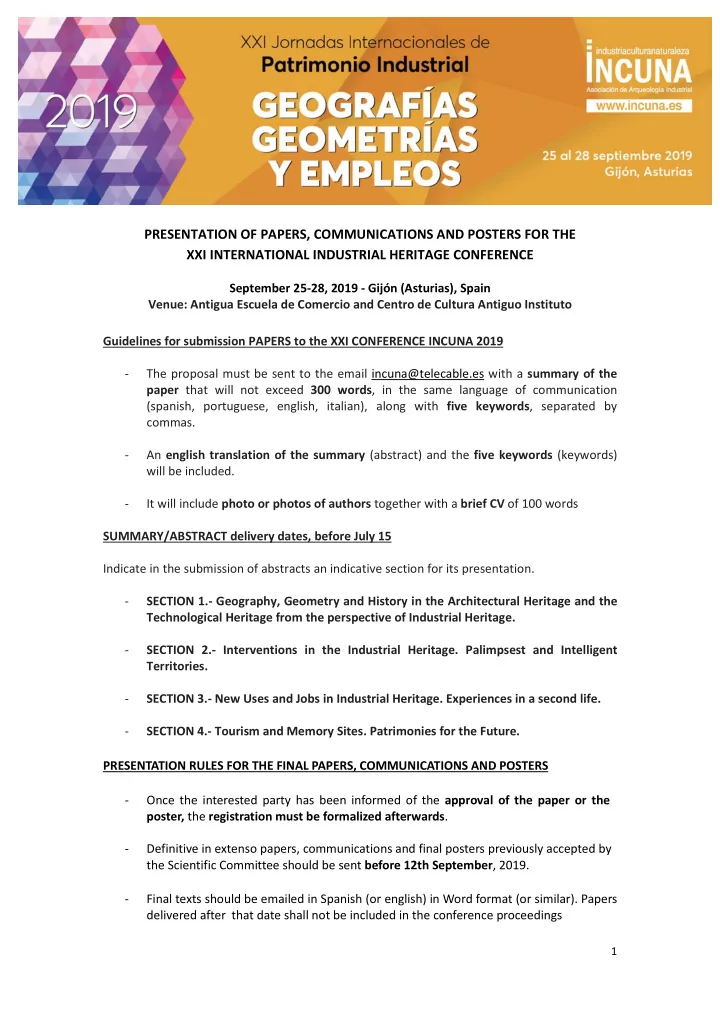 2019

XXI Jornadas Internacionales de
Patrimonio Industrial

GEOGRAFÍAS
GEOMETRÍAS
Y EMPLEOS

industriaculturanaturaleza
INCUNA
Asociación de Arqueología Industrial
www.incuna.es

25 al 28 septiembre 2019
Gijón, Asturias

PRESENTATION OF PAPERS, COMMUNICATIONS AND POSTERS FOR THE XXI INTERNATIONAL INDUSTRIAL HERITAGE CONFERENCE

September 25-28, 2019 - Gijón (Asturias), Spain
Venue: Antigua Escuela de Comercio and Centro de Cultura Antiguo Instituto

Guidelines for submission PAPERS to the XXI CONFERENCE INCUNA 2019

- The proposal must be sent to the email incuna@telecable.es with a summary of the paper that will not exceed 300 words, in the same language of communication (spanish, portuguese, english, italian), along with five keywords, separated by commas.

- An english translation of the summary (abstract) and the five keywords (keywords) will be included.

- It will include photo or photos of authors together with a brief CV of 100 words

SUMMARY/ABSTRACT delivery dates, before July 15

Indicate in the submission of abstracts an indicative section for its presentation.

- SECTION 1.- Geography, Geometry and History in the Architectural Heritage and the Technological Heritage from the perspective of Industrial Heritage.

- SECTION 2.- Interventions in the Industrial Heritage. Palimpsest and Intelligent Territories.

- SECTION 3.- New Uses and Jobs in Industrial Heritage. Experiences in a second life.

- SECTION 4.- Tourism and Memory Sites. Patrimonies for the Future.

PRESENTATION RULES FOR THE FINAL PAPERS, COMMUNICATIONS AND POSTERS

- Once the interested party has been informed of the approval of the paper or the poster, the registration must be formalized afterwards.

- Definitive in extenso papers, communications and final posters previously accepted by the Scientific Committee should be sent before 12th September, 2019.

- Final texts should be emailed in Spanish (or english) in Word format (or similar). Papers delivered after that date shall not be included in the conference proceedings

1